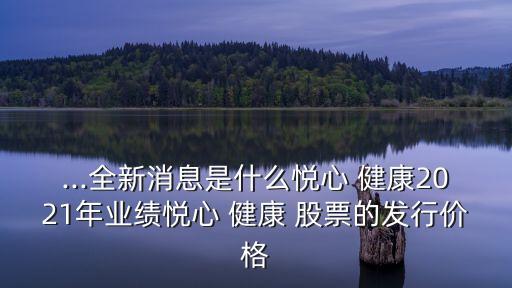 ...全新消息是什么悦心 健康2021年业绩悦心 健康 股票的发行价格